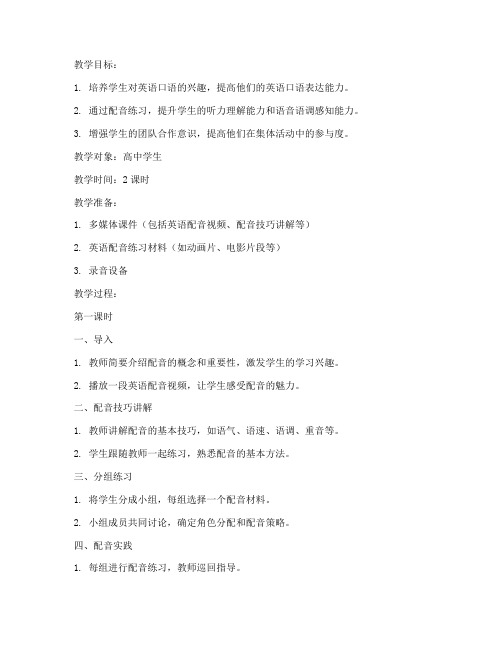 教学目标：

1. 培养学生对英语口语的兴趣，提高他们的英语口语表达能力。

2. 通过配音练习，提升学生的听力理解能力和语音语调感知能力。

3. 增强学生的团队合作意识，提高他们在集体活动中的参与度。

教学对象：高中学生

教学时间：2 课时

教学准备：

1. 多媒体课件（包括英语配音视频、配音技巧讲解等）

2. 英语配音练习材料（如动画片、电影片段等）

3. 录音设备

教学过程：

第一课时

一、导入

1. 教师简要介绍配音的概念和重要性，激发学生的学习兴趣。

2. 播放一段英语配音视频，让学生感受配音的魅力。

二、配音技巧讲解

1. 教师讲解配音的基本技巧，如语气、语速、语调、重音等。

2. 学生跟随教师一起练习，熟悉配音的基本方法。

三、分组练习

1. 将学生分成小组，每组选择一个配音材料。

2. 小组成员共同讨论，确定角色分配和配音策略。

四、配音实践

1. 每组进行配音练习，教师巡回指导。